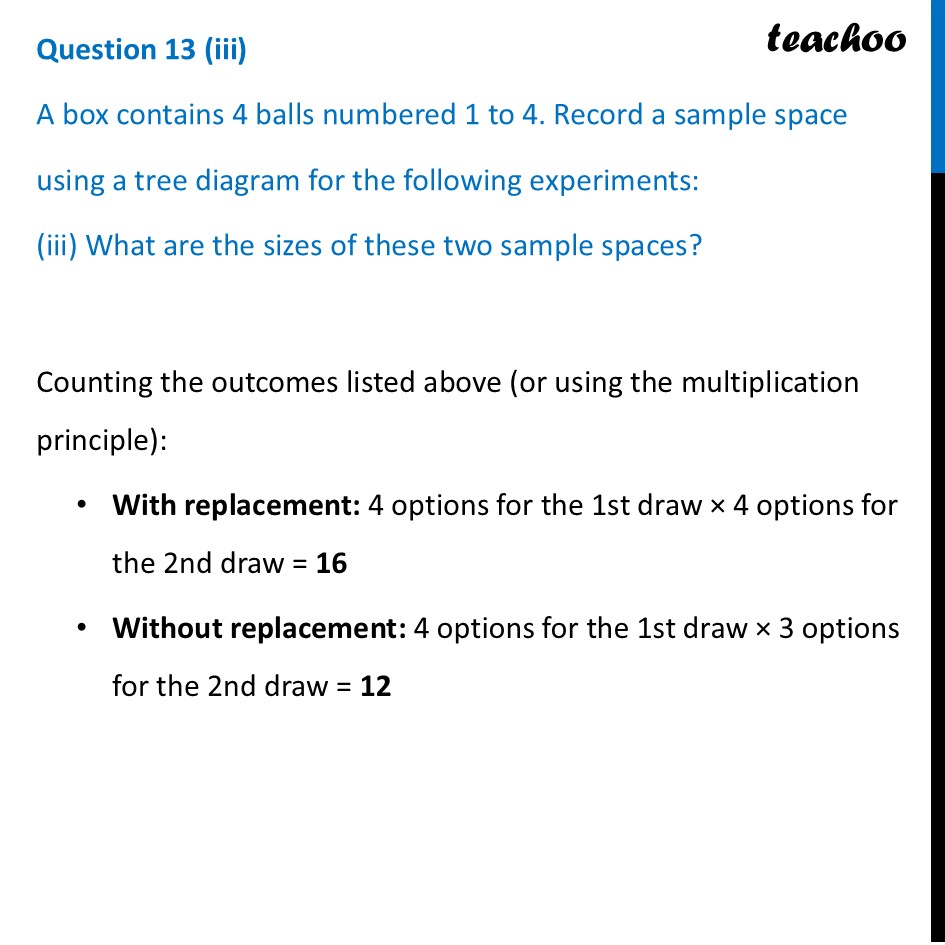 Question 13 (iii)

teachoo

A box contains 4 balls numbered 1 to 4. Record a sample space using a tree diagram for the following experiments:

(iii) What are the sizes of these two sample spaces?

Counting the outcomes listed above (or using the multiplication principle):

• With replacement: 4 options for the 1st draw × 4 options for the 2nd draw = 16

• Without replacement: 4 options for the 1st draw × 3 options for the 2nd draw = 12